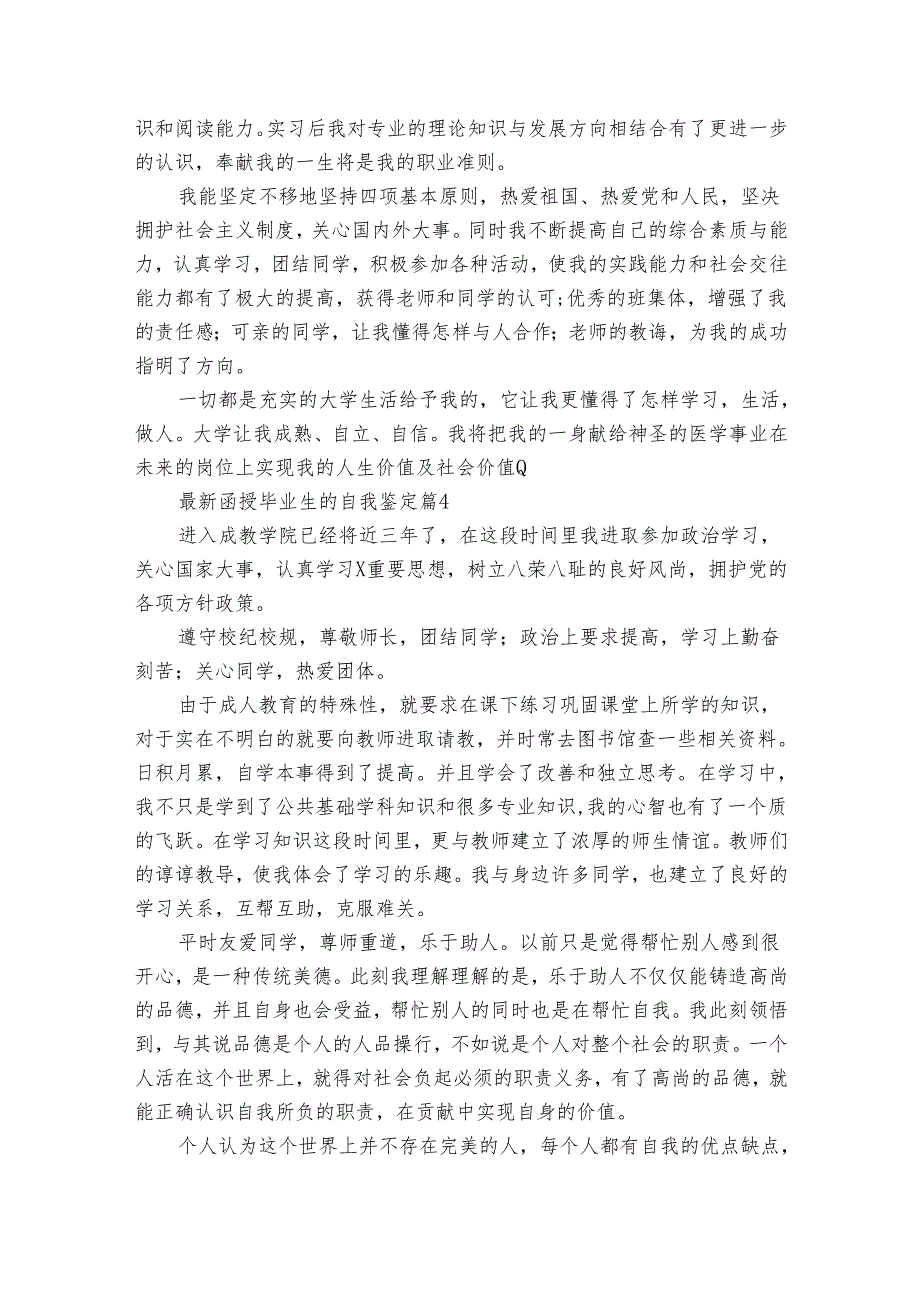 识和阅读能力。实习后我对专业的理论知识与发展方向相结合有了更进一步的认识，奉献我的一生将是我的职业准则。

我能坚定不移地坚持四项基本原则，热爱祖国、热爱党和人民，坚决拥护社会主义制度，关心国内外大事。同时我不断提高自己的综合素质与能力，认真学习，团结同学，积极参加各种活动，使我的实践能力和社会交往能力都有了极大的提高，获得老师和同学的认可;优秀的班集体，增强了我的责任感；可亲的同学，让我懂得怎样与人合作；老师的教诲，为我的成功指明了方向。

一切都是充实的大学生活给予我的，它让我更懂得了怎样学习，生活，做人。大学让我成熟、自立、自信。我将把我的一身献给神圣的医学事业在未来的岗位上实现我的人生价值及社会价值Q

最新函授毕业生的自我鉴定篇4

进入成教学院已经将近三年了，在这段时间里我进取参加政治学习，关心国家大事，认真学习X重要思想，树立八荣八耻的良好风尚，拥护党的各项方针政策。

遵守校纪校规，尊敬师长，团结同学；政治上要求提高，学习上勤奋刻苦；关心同学，热爱团体。

由于成人教育的特殊性，就要求在课下练习巩固课堂上所学的知识，对于实在不明白的就要向教师进取请教，并时常去图书馆查一些相关资料。日积月累，自学本事得到了提高。并且学会了改善和独立思考。在学习中，我不只是学到了公共基础学科知识和很多专业知识,我的心智也有了一个质的飞跃。在学习知识这段时间里，更与教师建立了浓厚的师生情谊。教师们的谆谆教导，使我体会了学习的乐趣。我与身边许多同学，也建立了良好的学习关系，互帮互助，克服难关。

平时友爱同学，尊师重道，乐于助人。以前只是觉得帮忙别人感到很开心，是一种传统美德。此刻我理解理解的是，乐于助人不仅仅能铸造高尚的品德，并且自身也会受益，帮忙别人的同时也是在帮忙自我。我此刻领悟到，与其说品德是个人的人品操行，不如说是个人对整个社会的职责。一个人活在这个世界上，就得对社会负起必须的职责义务，有了高尚的品德，就能正确认识自我所负的职责，在贡献中实现自身的价值。

个人认为这个世界上并不存在完美的人，每个人都有自我的优点缺点，